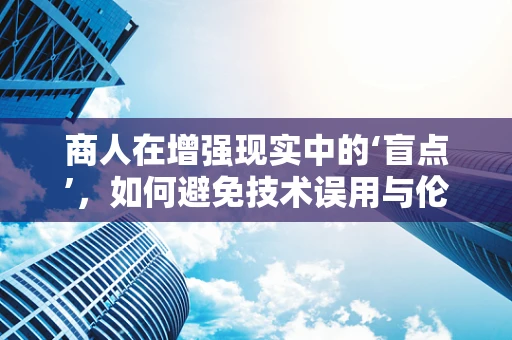 商人在增强现实中的‘盲点’，如何避免技术误用与伦